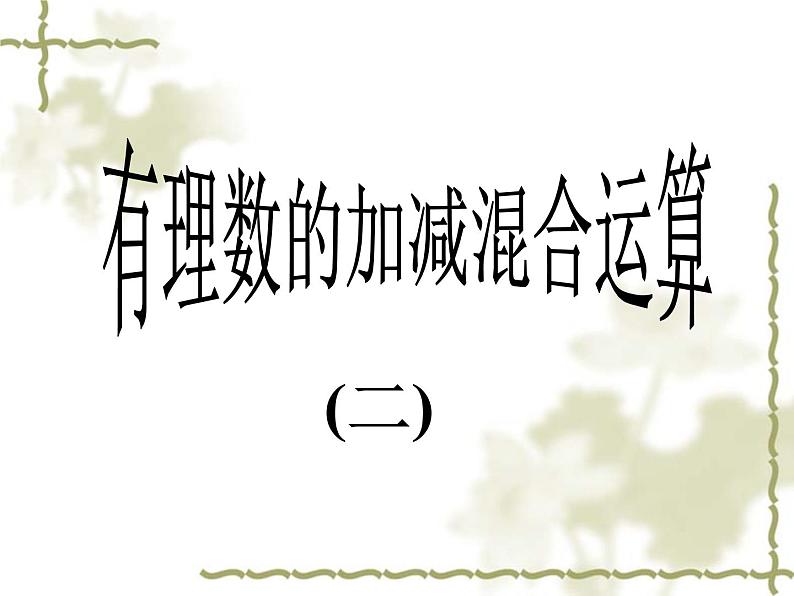 有理数的加减混合运算

(二)